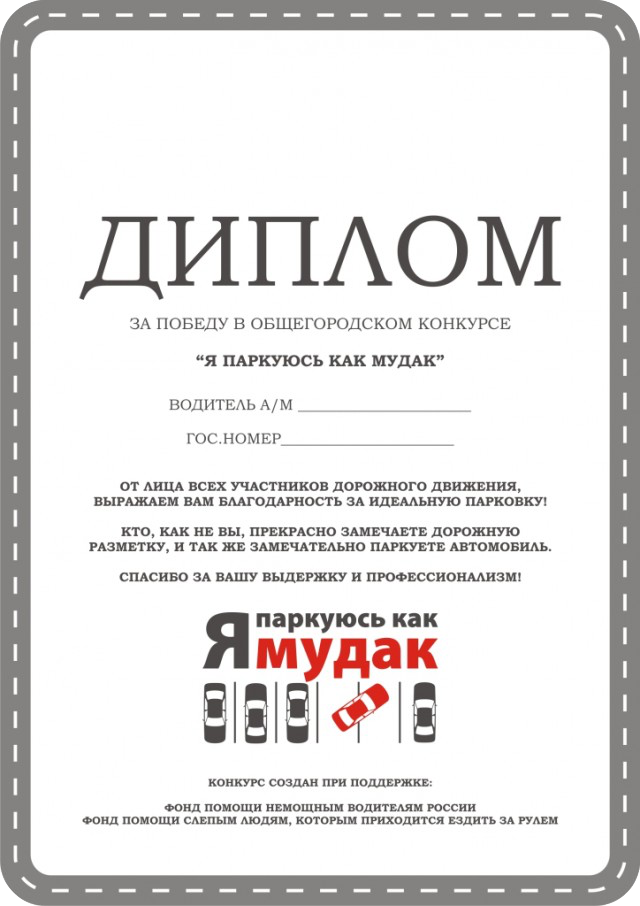 ДИПЛОМ

ЗА ПОБЕДУ В ОБЩЕГОРОДСКОМ КОНКУРСЕ

“Я ПАРКУЮСЬ КАК МУДАК”

ВОДИТЕЛЬ А/М ____________________

ГОС.НОМЕР____________________

ОТ ЛИЦА ВСЕХ УЧАСТНИКОВ ДОРОЖНОГО ДВИЖЕНИЯ, ВЫРАЖАЕМ ВАМ БЛАГОДАРНОСТЬ ЗА ИДЕАЛЬНУЮ ПАРКОВКУ!

КТО, КАК НЕ ВЫ, ПРЕКРАСНО ЗАМЕЧАЕТЕ ДОРОЖНУЮ РАЗМЕТКУ, И ТАК ЖЕ ЗАМЕЧАТЕЛЬНО ПАРКУЕТЕ АВТОМОБИЛЬ.

СПАСИБО ЗА ВАШУ ВЫДЕРЖКУ И ПРОФЕССИОНАЛИЗМ!

Я паркуюсь как мудак

КОНКУРС СОЗДАН ПРИ ПОДДЕРЖКЕ:

ФОНД ПОМОЩИ НЕМОЩНЫМ ВОДИТЕЛЯМ РОССИИ
ФОНД ПОМОЩИ СЛЕПЫМ ЛЮДЯМ, КОТОРЫМ ПРИХОДИТСЯ ЕЗДИТЬ ЗА РУЛЕМ